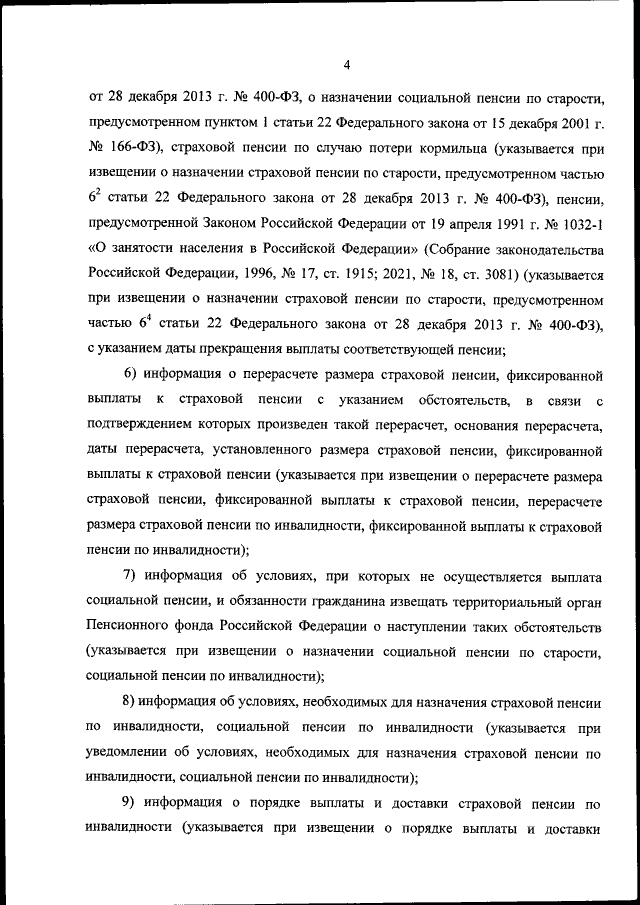 4

от 28 декабря 2013 г. № 400-ФЗ, о назначении социальной пенсии по старости, предусмотренном пунктом 1 статьи 22 Федерального закона от 15 декабря 2001 г. № 166-ФЗ), страховой пенсии по случаю потери кормильца (указывается при извещении о назначении страховой пенсии по старости, предусмотренном частью $6^2$ статьи 22 Федерального закона от 28 декабря 2013 г. № 400-ФЗ), пенсии, предусмотренной Законом Российской Федерации от 19 апреля 1991 г. № 1032-1 «О занятости населения в Российской Федерации» (Собрание законодательства Российской Федерации, 1996, № 17, ст. 1915; 2021, № 18, ст. 3081) (указывается при извещении о назначении страховой пенсии по старости, предусмотренном частью $6^4$ статьи 22 Федерального закона от 28 декабря 2013 г. № 400-ФЗ), с указанием даты прекращения выплаты соответствующей пенсии;

6) информация о перерасчете размера страховой пенсии, фиксированной выплаты к страховой пенсии с указанием обстоятельств, в связи с подтверждением которых произведен такой перерасчет, основания перерасчета, даты перерасчета, установленного размера страховой пенсии, фиксированной выплаты к страховой пенсии (указывается при извещении о перерасчете размера страховой пенсии, фиксированной выплаты к страховой пенсии, перерасчете размера страховой пенсии по инвалидности, фиксированной выплаты к страховой пенсии по инвалидности);

7) информация об условиях, при которых не осуществляется выплата социальной пенсии, и обязанности гражданина извещать территориальный орган Пенсионного фонда Российской Федерации о наступлении таких обстоятельств (указывается при извещении о назначении социальной пенсии по старости, социальной пенсии по инвалидности);

8) информация об условиях, необходимых для назначения страховой пенсии по инвалидности, социальной пенсии по инвалидности (указывается при уведомлении об условиях, необходимых для назначения страховой пенсии по инвалидности, социальной пенсии по инвалидности);

9) информация о порядке выплаты и доставки страховой пенсии по инвалидности (указывается при извещении о порядке выплаты и доставки